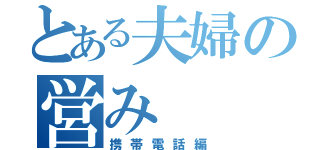 とある夫婦の営み
携帯電話編